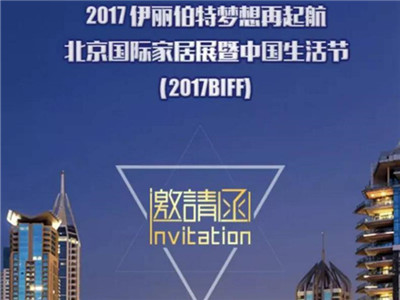 2017 伊丽伯特梦想再起航
北京国际家居展暨中国生活节
(2017BIFF)

邀請函
Invitation